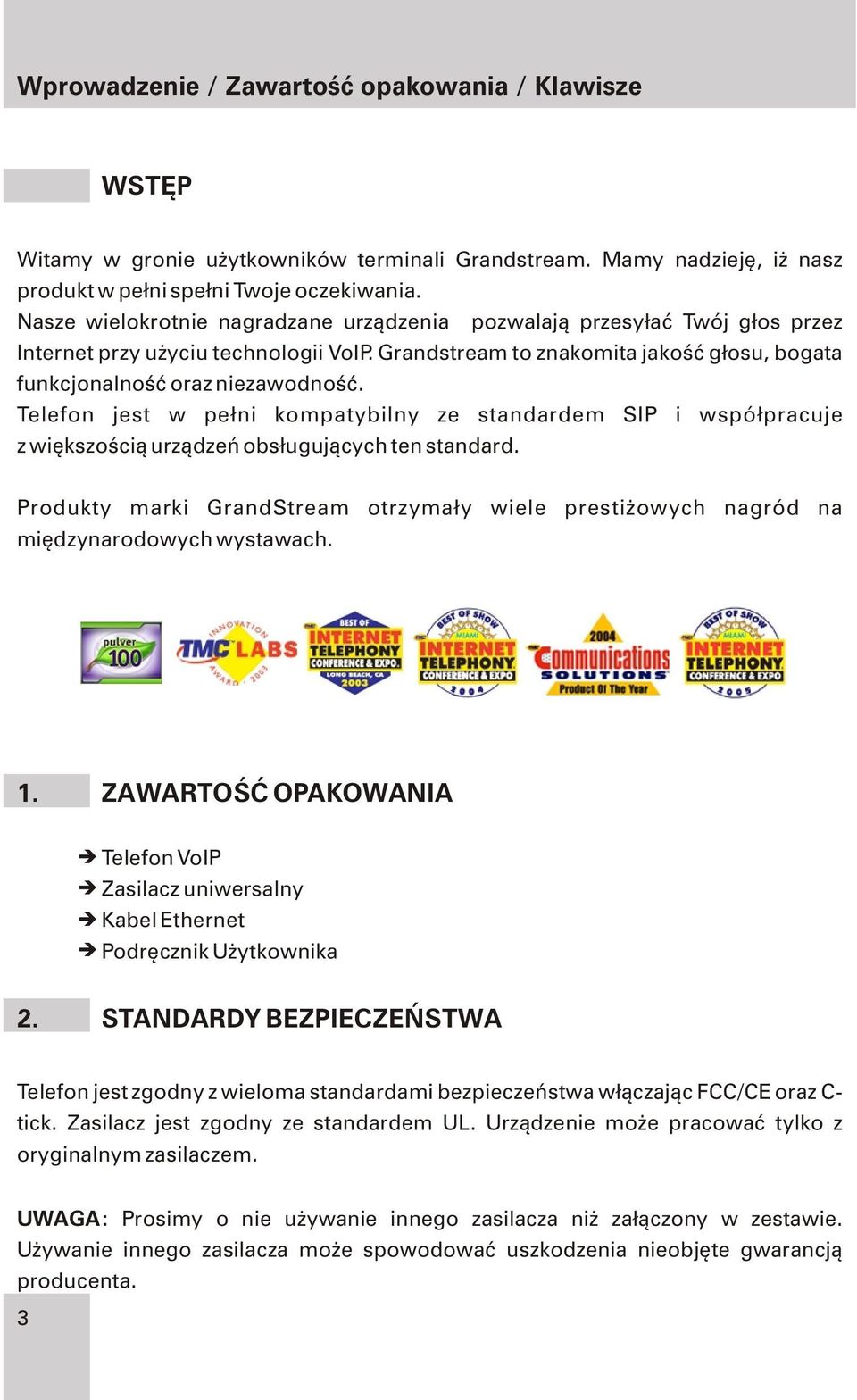 Wprowadzenie / Zawartość opakowania / Klawisze

WSTĘP

Witamy w gronie użytkowników terminali Grandstream. Mamy nadzieję, iż nasz produkt w pełni spełni Twoje oczekiwania.
Nasze wielokrotnie nagradzane urządzenia pozwalają przesyłać Twój głos przez Internet przy użyciu technologii VoIP. Grandstream to znakomita jakość głosu, bogata funkcjonalność oraz niezawodność.
Telefon jest w pełni kompatybilny ze standardem SIP i współpracuje z większością urządzeń obsługujących ten standard.

Produkty marki GrandStream otrzymały wiele prestiżowych nagród na międzynarodowych wystawach.

pulver 100 INNOVATION TMC LABS AWARD 2003 BEST OF INTERNET TELEPHONY CONFERENCE & EXPO. LONG BEACH, CA 2003 BEST OF SHOW MIAMI INTERNET TELEPHONY CONFERENCE & EXPO 2004 2004 Communications SOLUTIONS Product Of The Year BEST OF SHOW MIAMI INTERNET TELEPHONY CONFERENCE & EXPO 2005

1. ZAWARTOŚĆ OPAKOWANIA

➔ Telefon VoIP
➔ Zasilacz uniwersalny
➔ Kabel Ethernet
➔ Podręcznik Użytkownika

2. STANDARDY BEZPIECZEŃSTWA

Telefon jest zgodny z wieloma standardami bezpieczeństwa włączając FCC/CE oraz C-tick. Zasilacz jest zgodny ze standardem UL. Urządzenie może pracować tylko z oryginalnym zasilaczem.

UWAGA: Prosimy o nie używanie innego zasilacza niż załączony w zestawie. Używanie innego zasilacza może spowodować uszkodzenia nieobjęte gwarancją producenta.

3